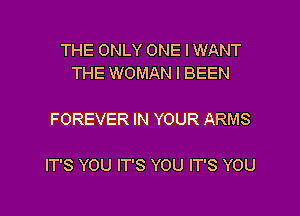 THE ONLY ONE I WANT
THE WOMAN I BEEN

FOREVER IN YOUR ARMS

IT'S YOU IT'S YOU IT'S YOU